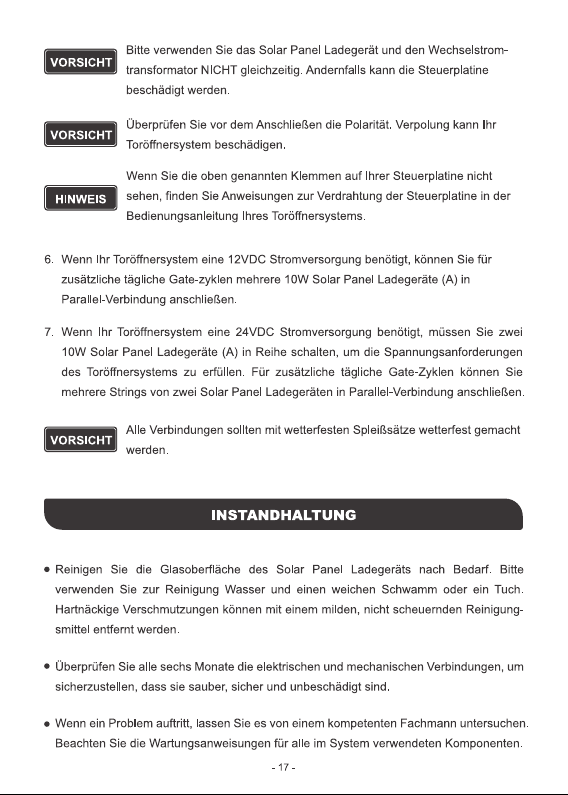 VORSICHT

Bitte verwenden Sie das Solar Panel Ladegerät und den Wechselstromtransformator NICHT gleichzeitig. Andernfalls kann die Steuerplatine beschädigt werden.

VORSICHT

Überprüfen Sie vor dem Anschließen die Polarität. Verpolung kann Ihr Toröffnersystem beschädigen.

HINWEIS

Wenn Sie die oben genannten Klemmen auf Ihrer Steuerplatine nicht sehen, finden Sie Anweisungen zur Verdrahtung der Steuerplatine in der Bedienungsanleitung Ihres Toröffnersystems.

6. Wenn Ihr Toröffnersystem eine 12VDC Stromversorgung benötigt, können Sie für zusätzliche tägliche Gate-zyklen mehrere 10W Solar Panel Ladegeräte (A) in Parallel-Verbindung anschließen.

7. Wenn Ihr Toröffnersystem eine 24VDC Stromversorgung benötigt, müssen Sie zwei 10W Solar Panel Ladegeräte (A) in Reihe schalten, um die Spannungsanforderungen des Toröffnersystems zu erfüllen. Für zusätzliche tägliche Gate-Zyklen können Sie mehrere Strings von zwei Solar Panel Ladegeräten in Parallel-Verbindung anschließen.

VORSICHT

Alle Verbindungen sollten mit wetterfesten Spleißsätze wetterfest gemacht werden.

INSTANDHALTUNG

• Reinigen Sie die Glasoberfläche des Solar Panel Ladegeräts nach Bedarf. Bitte verwenden Sie zur Reinigung Wasser und einen weichen Schwamm oder ein Tuch. Hartnäckige Verschmutzungen können mit einem milden, nicht scheuernden Reinigungsmittel entfernt werden.

• Überprüfen Sie alle sechs Monate die elektrischen und mechanischen Verbindungen, um sicherzustellen, dass sie sauber, sicher und unbeschädigt sind.

• Wenn ein Problem auftritt, lassen Sie es von einem kompetenten Fachmann untersuchen. Beachten Sie die Wartungsanweisungen für alle im System verwendeten Komponenten.

- 17 -